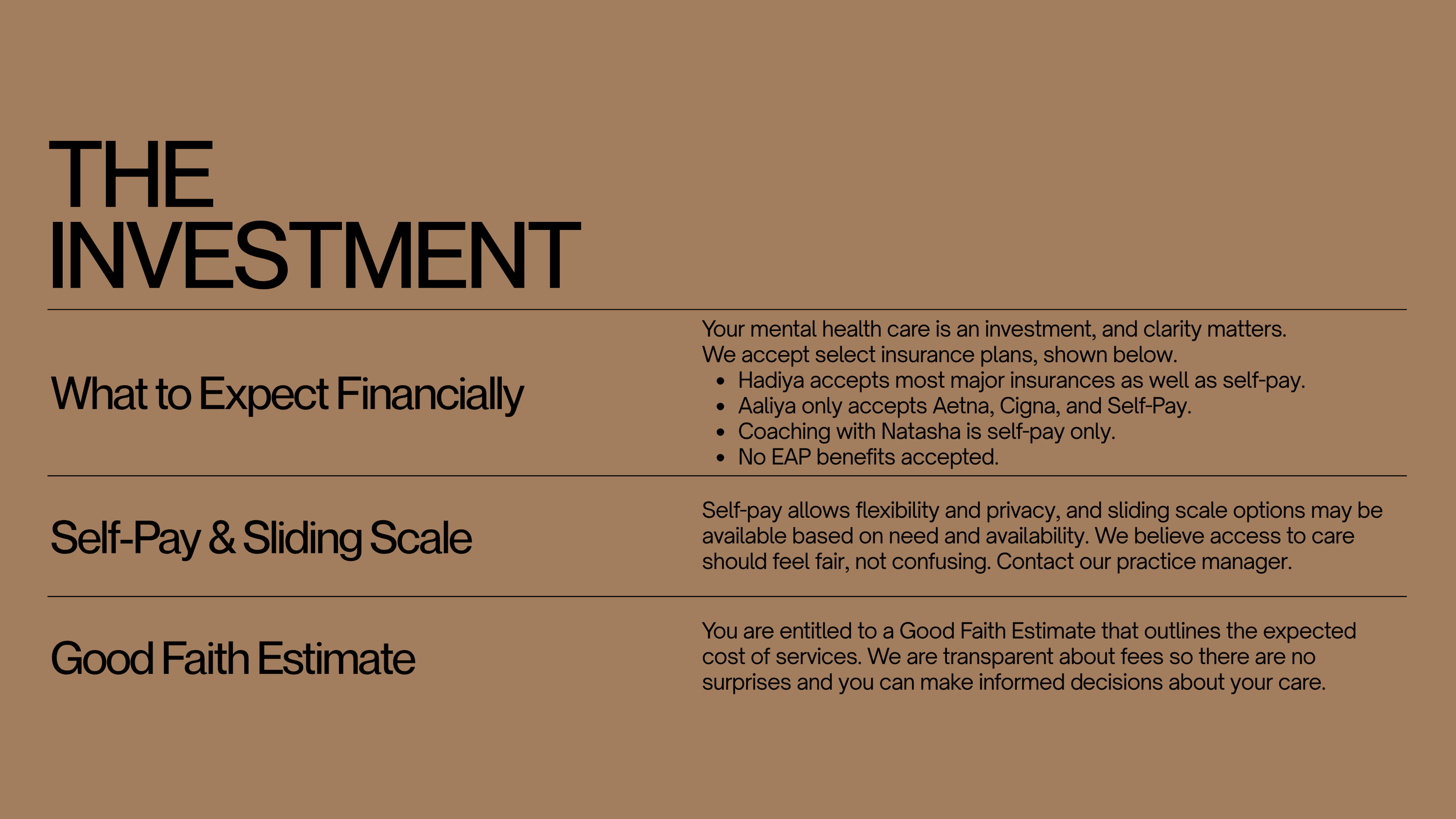 THE INVESTMENT

What to Expect Financially

Your mental health care is an investment, and clarity matters. We accept select insurance plans, shown below.

- Hadiya accepts most major insurances as well as self-pay.
- Aaliya only accepts Aetna, Cigna, and Self-Pay.
- Coaching with Natasha is self-pay only.
- No EAP benefits accepted.

Self-Pay & Sliding Scale

Self-pay allows flexibility and privacy, and sliding scale options may be available based on need and availability. We believe access to care should feel fair, not confusing. Contact our practice manager.

Good Faith Estimate

You are entitled to a Good Faith Estimate that outlines the expected cost of services. We are transparent about fees so there are no surprises and you can make informed decisions about your care.